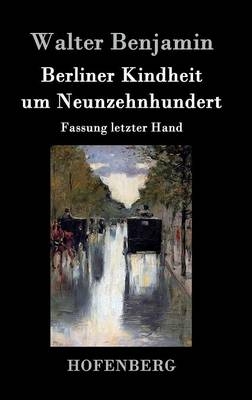 Walter Benjamin

Berliner Kindheit um Neunzehnhundert

Fassung letzter Hand

HOFENBERG